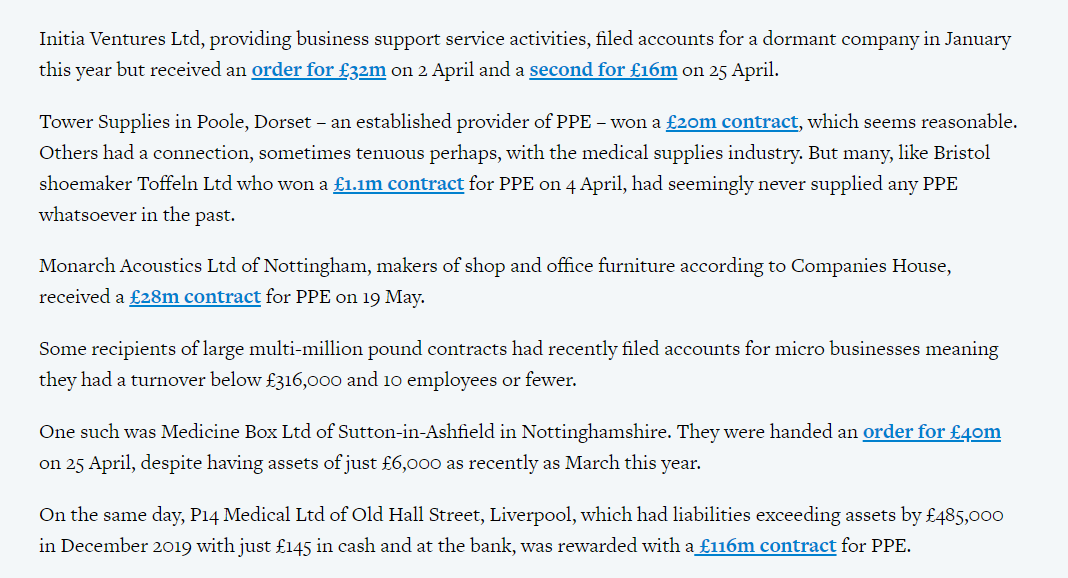 Initia Ventures Ltd, providing business support service activities, filed accounts for a dormant company in January this year but received an order for £32m on 2 April and a second for £16m on 25 April.

Tower Supplies in Poole, Dorset – an established provider of PPE – won a £20m contract, which seems reasonable. Others had a connection, sometimes tenuous perhaps, with the medical supplies industry. But many, like Bristol shoemaker Toffeln Ltd who won a £1.1m contract for PPE on 4 April, had seemingly never supplied any PPE whatsoever in the past.

Monarch Acoustics Ltd of Nottingham, makers of shop and office furniture according to Companies House, received a £28m contract for PPE on 19 May.

Some recipients of large multi-million pound contracts had recently filed accounts for micro businesses meaning they had a turnover below £316,000 and 10 employees or fewer.

One such was Medicine Box Ltd of Sutton-in-Ashfield in Nottinghamshire. They were handed an order for £40m on 25 April, despite having assets of just £6,000 as recently as March this year.

On the same day, P14 Medical Ltd of Old Hall Street, Liverpool, which had liabilities exceeding assets by £485,000 in December 2019 with just £145 in cash and at the bank, was rewarded with a £116m contract for PPE.